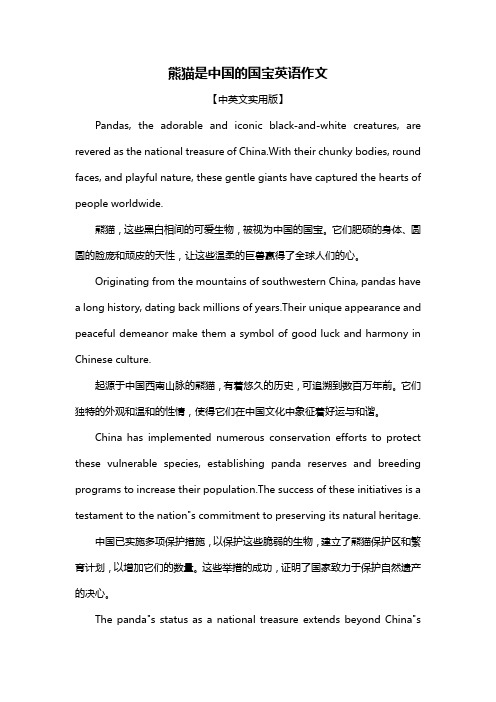 熊猫是中国的国宝英语作文

【中英文实用版】

Pandas, the adorable and iconic black-and-white creatures, are revered as the national treasure of China.With their chunky bodies, round faces, and playful nature, these gentle giants have captured the hearts of people worldwide.

熊猫，这些黑白相间的可爱生物，被视为中国的国宝。它们肥硕的身体、圆圆的脸庞和顽皮的天性，让这些温柔的巨兽赢得了全球人们的心。

Originating from the mountains of southwestern China, pandas have a long history, dating back millions of years.Their unique appearance and peaceful demeanor make them a symbol of good luck and harmony in Chinese culture.

起源于中国西南山脉的熊猫，有着悠久的历史，可追溯到数百万年前。它们独特的外观和温和的性情，使得它们在中国文化中象征着好运与和谐。

China has implemented numerous conservation efforts to protect these vulnerable species, establishing panda reserves and breeding programs to increase their population.The success of these initiatives is a testament to the nation"s commitment to preserving its natural heritage.

中国已实施多项保护措施，以保护这些脆弱的生物，建立了熊猫保护区和繁育计划，以增加它们的数量。这些举措的成功，证明了国家致力于保护自然遗产的决心。

The panda"s status as a national treasure extends beyond China"s